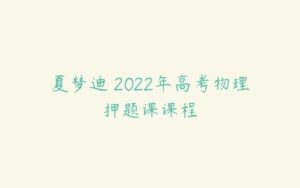 夏梦迪 2022年高考物理
押题课课程